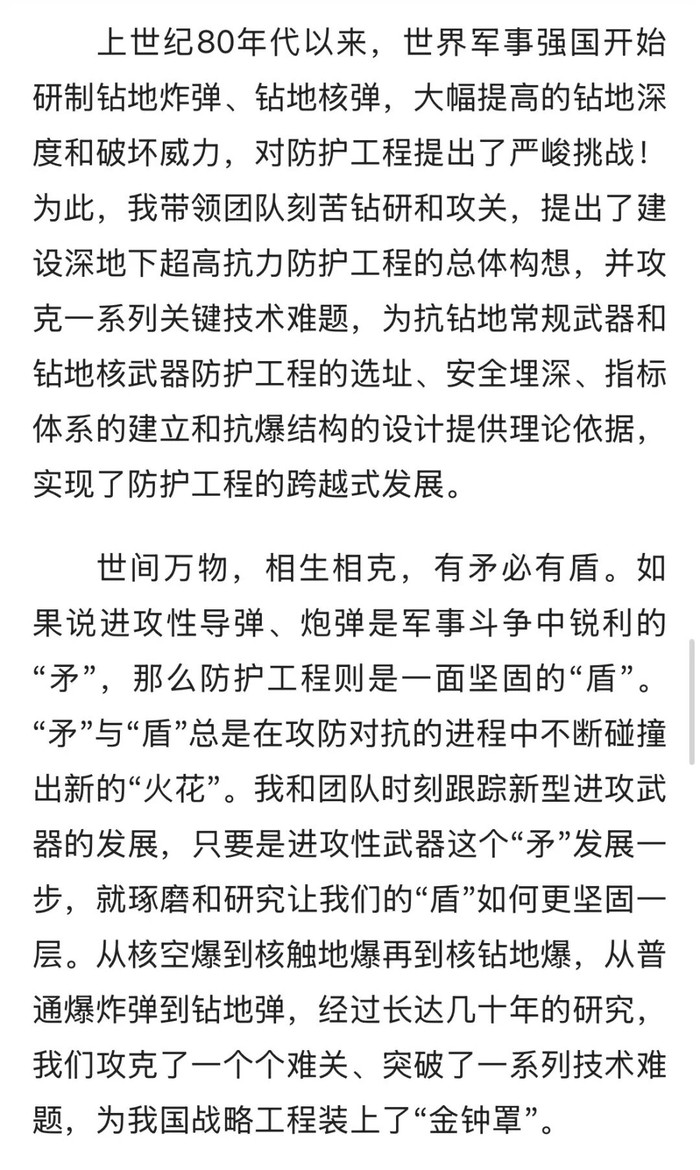 上世纪80年代以来，世界军事强国开始研制钻地炸弹、钻地核弹，大幅提高的钻地深度和破坏威力，对防护工程提出了严峻挑战！为此，我带领团队刻苦钻研和攻关，提出了建设深地下超高抗力防护工程的总体构想，并攻克一系列关键技术难题，为抗钻地常规武器和钻地核武器防护工程的选址、安全埋深、指标体系的建立和抗爆结构的设计提供理论依据，实现了防护工程的跨越式发展。

世间万物，相生相克，有矛必有盾。如果说进攻性导弹、炮弹是军事斗争中锐利的“矛”，那么防护工程则是一面坚固的“盾”。“矛”与“盾”总是在攻防对抗的进程中不断碰撞出新的“火花”。我和团队时刻跟踪新型进攻武器的发展，只要是进攻性武器这个“矛”发展一步，就琢磨和研究让我们的“盾”如何更坚固一层。从核空爆到核触地爆再到核钻地爆，从普通爆炸弹到钻地弹，经过长达几十年的研究，我们攻克了一个个难关、突破了一系列技术难题，为我国战略工程装上了“金钟罩”。